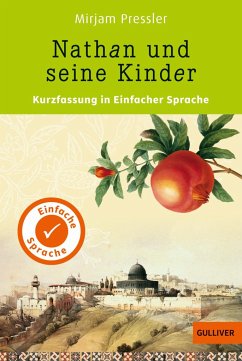 Mirjam Pressler

Nathan und seine Kinder

Kurzfassung in Einfacher Sprache

Einfache Sprache

GULLIVER